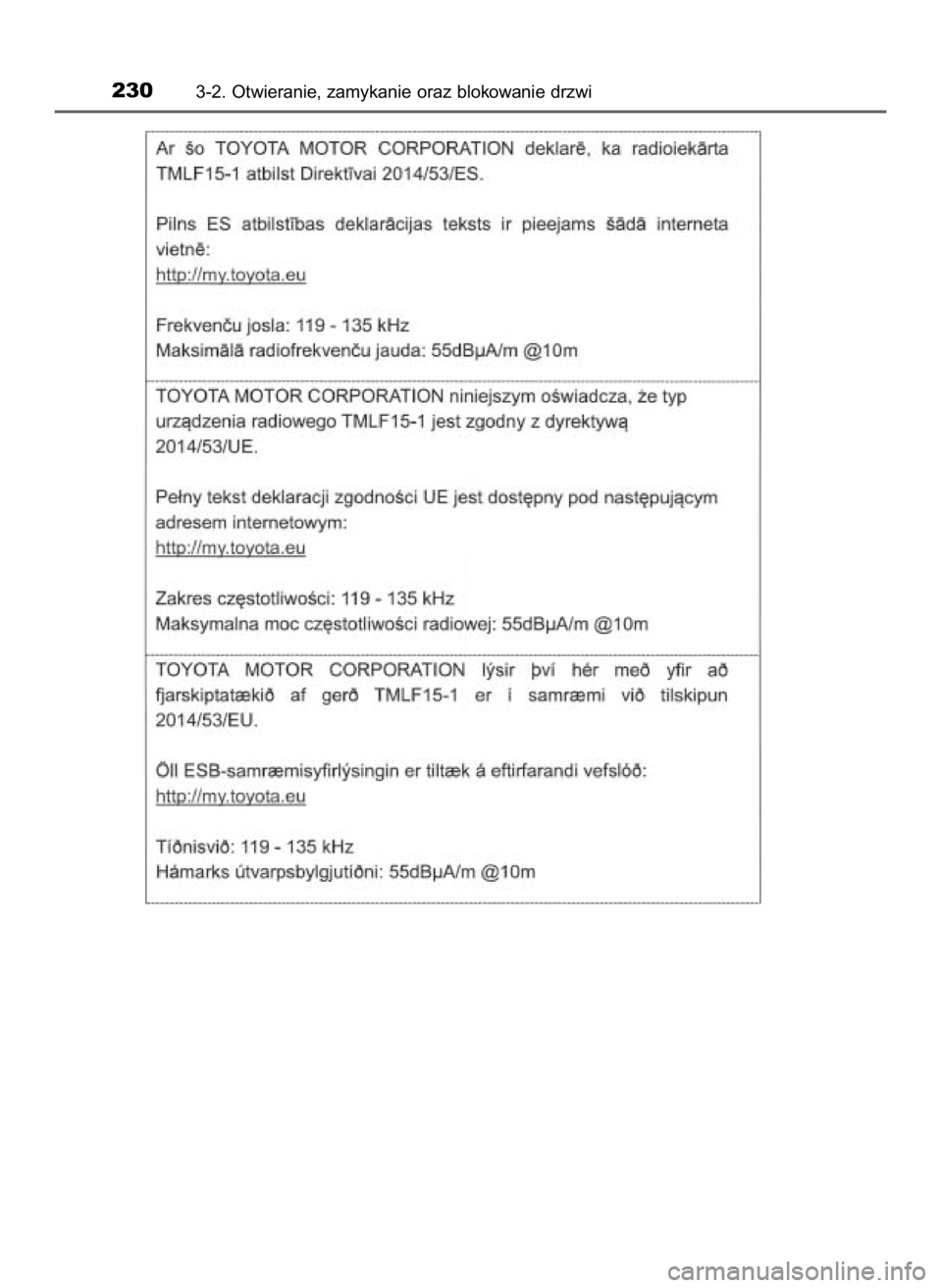 230 3-2. Otwieranie, zamykanie oraz blokowanie drzwi

Ar šo TOYOTA MOTOR CORPORATION deklarē, ka radioiekārta TMLF15-1 atbilst Direktīvai 2014/53/ES.

Pilns ES atbilstības deklarācijas teksts ir pieejams šādā interneta vietnē:
http://my.toyota.eu

Frekvenču josla: 119 - 135 kHz
Maksimālā radiofrekvenču jauda: 55dBμA/m @10m

TOYOTA MOTOR CORPORATION niniejszym oświadcza, że typ urządzenia radiowego TMLF15-1 jest zgodny z dyrektywą 2014/53/UE.

Pełny tekst deklaracji zgodności UE jest dostępny pod następującym adresem internetowym:
http://my.toyota.eu

Zakres częstotliwości: 119 - 135 kHz
Maksymalna moc częstotliwości radiowej: 55dBμA/m @10m

TOYOTA MOTOR CORPORATION lýsir því hér með yfir að fjarskiptatækið af gerð TMLF15-1 er í samræmi við tilskipun 2014/53/EU.

Öll ESB-samræmisyfirlýsingin er tiltæk á eftirfarandi vefslóð:
http://my.toyota.eu

Tíðnisvið: 119 - 135 kHz
Hámarks útvarpsbylgjutíðni: 55dBμA/m @10m

carmanualsonline.info